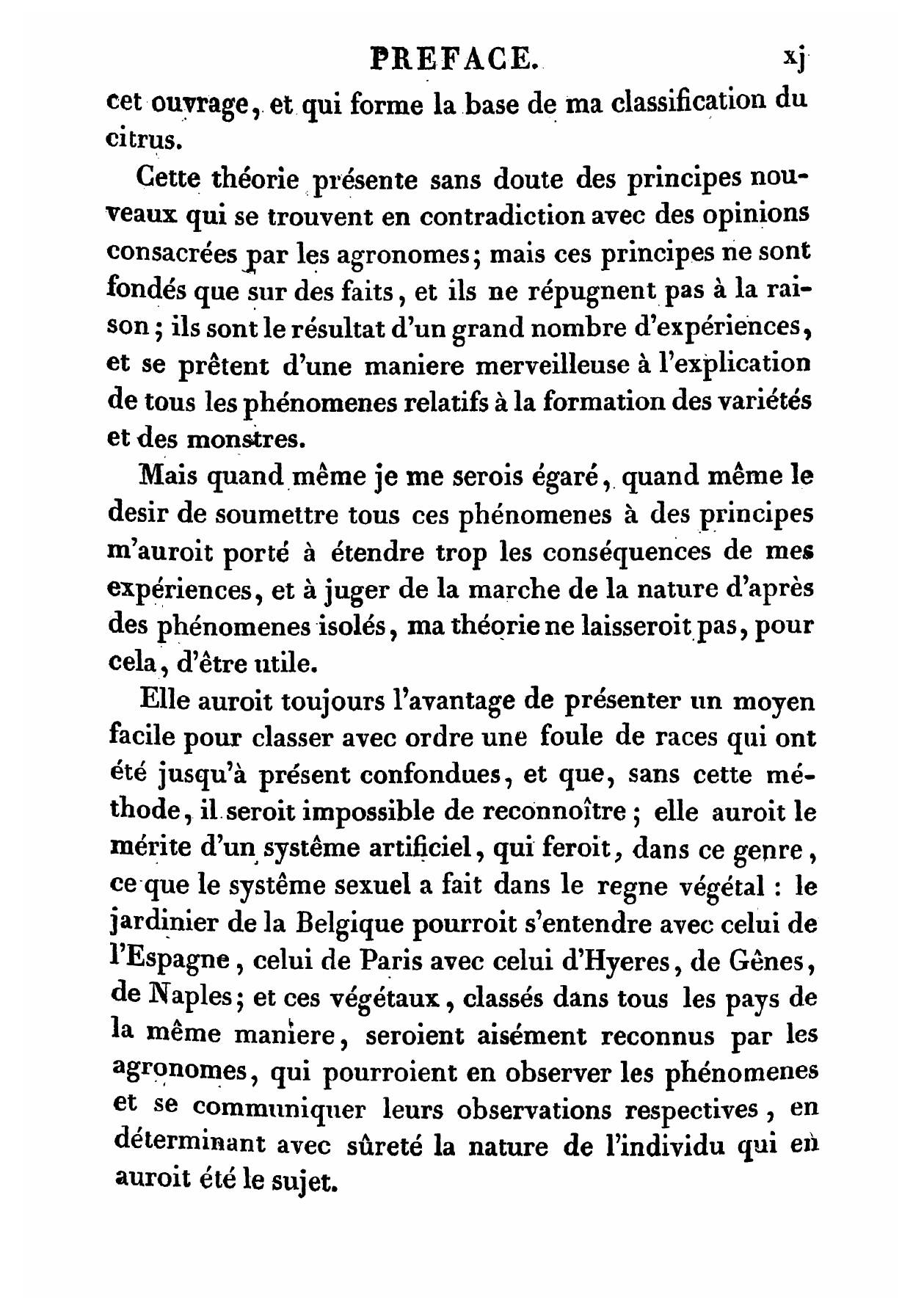 PREFACE. xj

cet ouvrage, et qui forme la base de ma classification du citrus.

Cette théorie présente sans doute des principes nouveaux qui se trouvent en contradiction avec des opinions consacrées par les agronomes; mais ces principes ne sont fondés que sur des faits, et ils ne répugnent pas à la raison; ils sont le résultat d'un grand nombre d'expériences, et se prêtent d'une maniere merveilleuse à l'explication de tous les phénomenes relatifs à la formation des variétés et des monstres.

Mais quand même je me serois égaré, quand même le desir de soumettre tous ces phénomenes à des principes m'auroit porté à étendre trop les conséquences de mes expériences, et à juger de la marche de la nature d'après des phénomenes isolés, ma théorie ne laisseroit pas, pour cela, d'être utile.

Elle auroit toujours l'avantage de présenter un moyen facile pour classer avec ordre une foule de races qui ont été jusqu'à présent confondues, et que, sans cette méthode, il seroit impossible de reconnoître; elle auroit le mérite d'un systême artificiel, qui feroit, dans ce genre, ce que le systême sexuel a fait dans le regne végétal : le jardinier de la Belgique pourroit s'entendre avec celui de l'Espagne, celui de Paris avec celui d'Hyeres, de Gênes, de Naples; et ces végétaux, classés dans tous les pays de la même maniere, seroient aisément reconnus par les agronomes, qui pourroient en observer les phénomenes et se communiquer leurs observations respectives, en déterminant avec sûreté la nature de l'individu qui en auroit été le sujet.